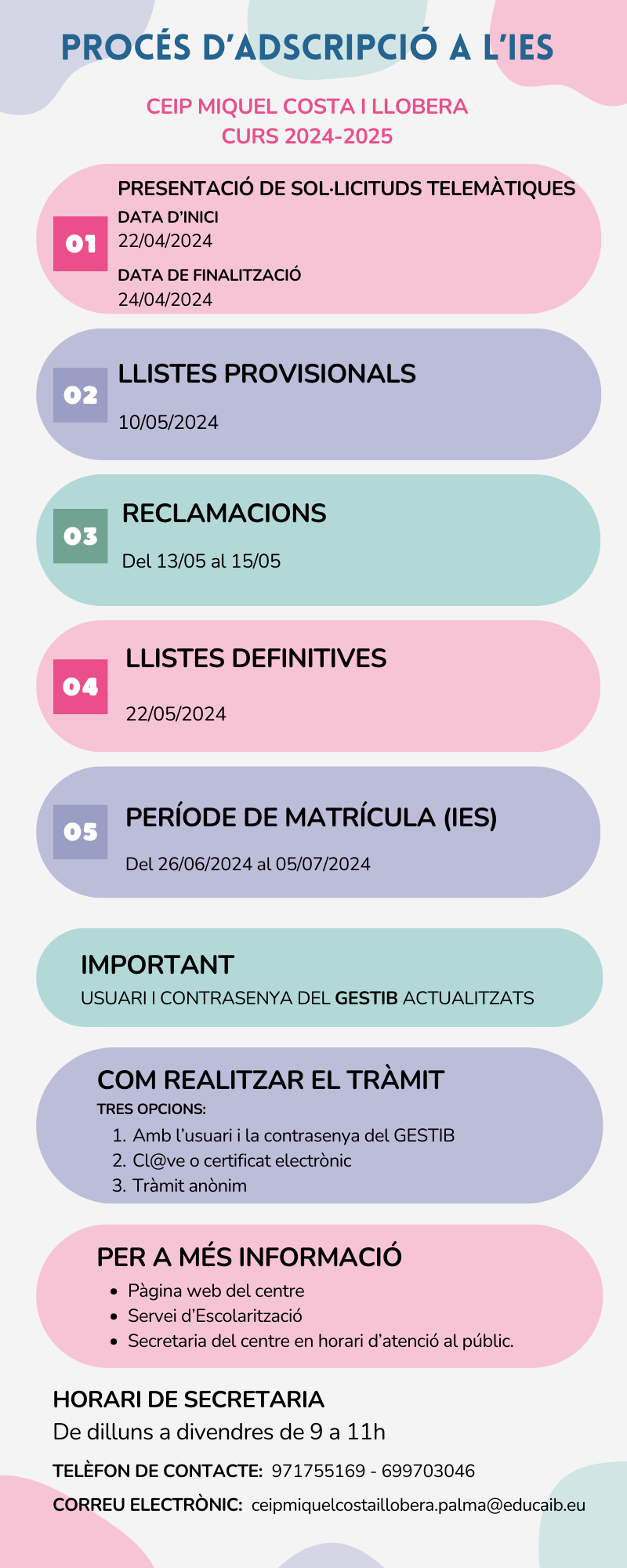 PROCÉS D'ADSCRIPCIÓ A L'IES

CEIP MIQUEL COSTA I LLOBERA
CURS 2024-2025

01
PRESENTACIÓ DE SOL·LICITUDS TELEMÀTIQUES
DATA D'INICI
22/04/2024
DATA DE FINALITZACIÓ
24/04/2024

02
LLISTES PROVISIONALS
10/05/2024

03
RECLAMACIONS
Del 13/05 al 15/05

04
LLISTES DEFINITIVES
22/05/2024

05
PERÍODE DE MATRÍCULA (IES)
Del 26/06/2024 al 05/07/2024

IMPORTANT
USUARI I CONTRASENYA DEL GESTIB ACTUALITZATS

COM REALITZAR EL TRÀMIT
TRES OPCIONS:
1. Amb l'usuari i la contrasenya del GESTIB
2. Cl@ve o certificat electrònic
3. Tràmit anònim

PER A MÉS INFORMACIÓ
• Pàgina web del centre
• Servei d'Escolarització
• Secretaria del centre en horari d'atenció al públic.

HORARI DE SECRETARIA
De dilluns a divendres de 9 a 11h

TELÈFON DE CONTACTE: 971755169 - 699703046

CORREU ELECTRÒNIC: ceipmiquelcostaillobera.palma@educaib.eu